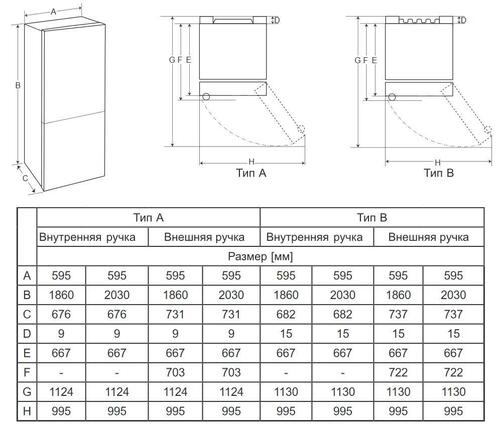 A

B

C

D

G F E

H

Тип A

D

G F E

H

Тип B

| | Тип A | | | | Тип B | | | |
|---|---|---|---|---|---|---|---|---|
| | Внутренняя ручка | | Внешняя ручка | | Внутренняя ручка | | Внешняя ручка | |
| | Размер [мм] | | | | | | | |
| A | 595 | 595 | 595 | 595 | 595 | 595 | 595 | 595 |
| B | 1860 | 2030 | 1860 | 2030 | 1860 | 2030 | 1860 | 2030 |
| C | 676 | 676 | 731 | 731 | 682 | 682 | 737 | 737 |
| D | 9 | 9 | 9 | 9 | 15 | 15 | 15 | 15 |
| E | 667 | 667 | 667 | 667 | 667 | 667 | 667 | 667 |
| F | - | - | 703 | 703 | - | - | 722 | 722 |
| G | 1124 | 1124 | 1124 | 1124 | 1130 | 1130 | 1130 | 1130 |
| H | 995 | 995 | 995 | 995 | 995 | 995 | 995 | 995 |